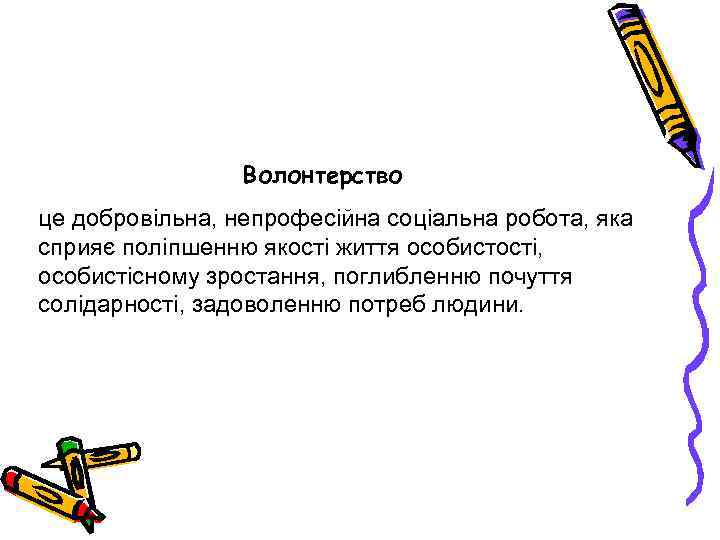 Волонтерство

це добровільна, непрофесійна соціальна робота, яка сприяє поліпшенню якості життя особистості, особистісному зростання, поглибленню почуття солідарності, задоволенню потреб людини.